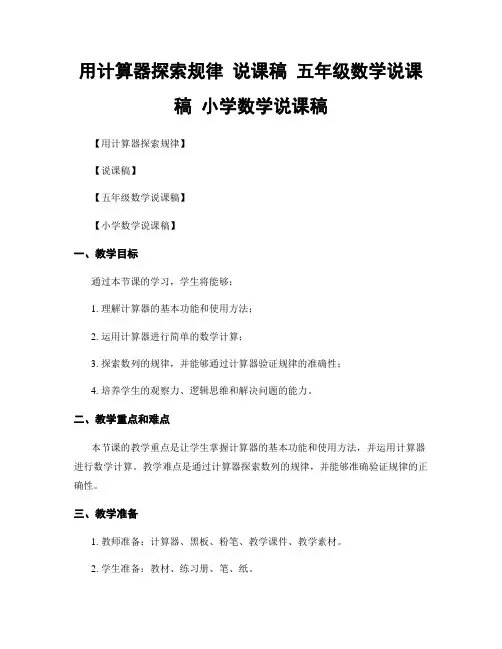 用计算器探索规律 说课稿 五年级数学说课稿 小学数学说课稿

【用计算器探索规律】

【说课稿】

【五年级数学说课稿】

【小学数学说课稿】

一、教学目标

通过本节课的学习，学生将能够：

1. 理解计算器的基本功能和使用方法；

2. 运用计算器进行简单的数学计算；

3. 探索数列的规律，并能够通过计算器验证规律的准确性；

4. 培养学生的观察力、逻辑思维和解决问题的能力。

二、教学重点和难点

本节课的教学重点是让学生掌握计算器的基本功能和使用方法，并运用计算器进行数学计算。教学难点是通过计算器探索数列的规律，并能够准确验证规律的正确性。

三、教学准备

1. 教师准备：计算器、黑板、粉笔、教学课件、教学素材。

2. 学生准备：教材、练习册、笔、纸。